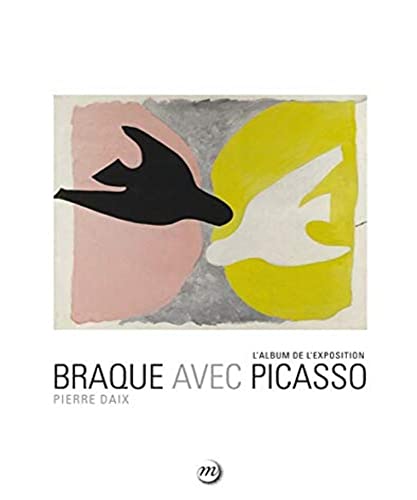 L'ALBUM DE L'EXPOSITION
BRAQUE AVEC PICASSO
PIERRE DAIX

m